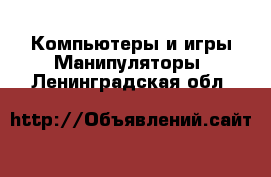 Компьютеры и игры
Манипуляторы
Ленинградская обл

http://Объявлений.сайт